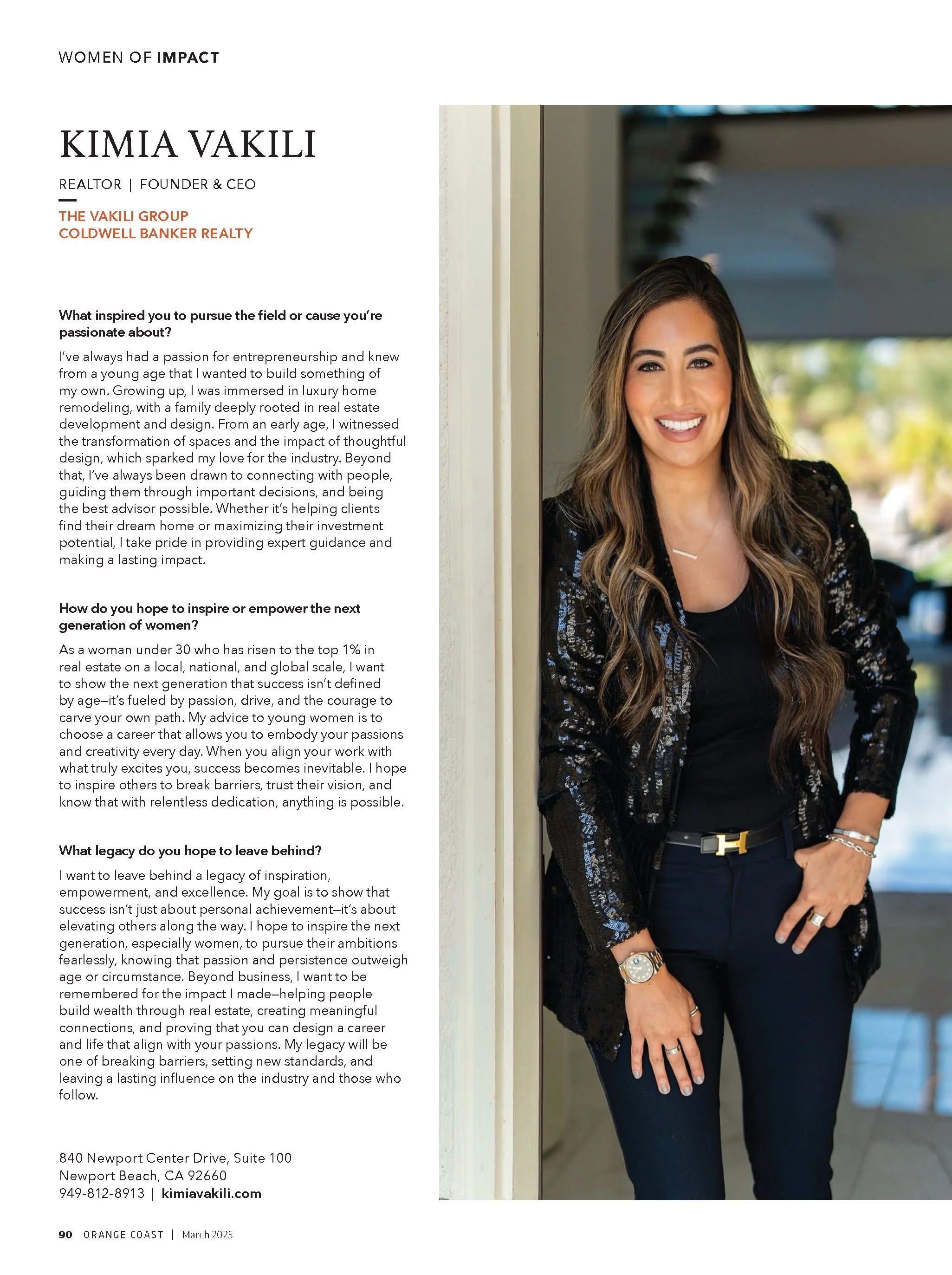 WOMEN OF IMPACT

KIMIA VAKILI

REALTOR | FOUNDER & CEO

THE VAKILI GROUP
COLDWELL BANKER REALTY

What inspired you to pursue the field or cause you're passionate about?

I've always had a passion for entrepreneurship and knew from a young age that I wanted to build something of my own. Growing up, I was immersed in luxury home remodeling, with a family deeply rooted in real estate development and design. From an early age, I witnessed the transformation of spaces and the impact of thoughtful design, which sparked my love for the industry. Beyond that, I've always been drawn to connecting with people, guiding them through important decisions, and being the best advisor possible. Whether it's helping clients find their dream home or maximizing their investment potential, I take pride in providing expert guidance and making a lasting impact.

How do you hope to inspire or empower the next generation of women?

As a woman under 30 who has risen to the top 1% in real estate on a local, national, and global scale, I want to show the next generation that success isn't defined by age—it's fueled by passion, drive, and the courage to carve your own path. My advice to young women is to choose a career that allows you to embody your passions and creativity every day. When you align your work with what truly excites you, success becomes inevitable. I hope to inspire others to break barriers, trust their vision, and know that with relentless dedication, anything is possible.

What legacy do you hope to leave behind?

I want to leave behind a legacy of inspiration, empowerment, and excellence. My goal is to show that success isn't just about personal achievement—it's about elevating others along the way. I hope to inspire the next generation, especially women, to pursue their ambitions fearlessly, knowing that passion and persistence outweigh age or circumstance. Beyond business, I want to be remembered for the impact I made—helping people build wealth through real estate, creating meaningful connections, and proving that you can design a career and life that align with your passions. My legacy will be one of breaking barriers, setting new standards, and leaving a lasting influence on the industry and those who follow.

840 Newport Center Drive, Suite 100
Newport Beach, CA 92660
949-812-8913 | kimiavakili.com

90 ORANGE COAST | March 2025